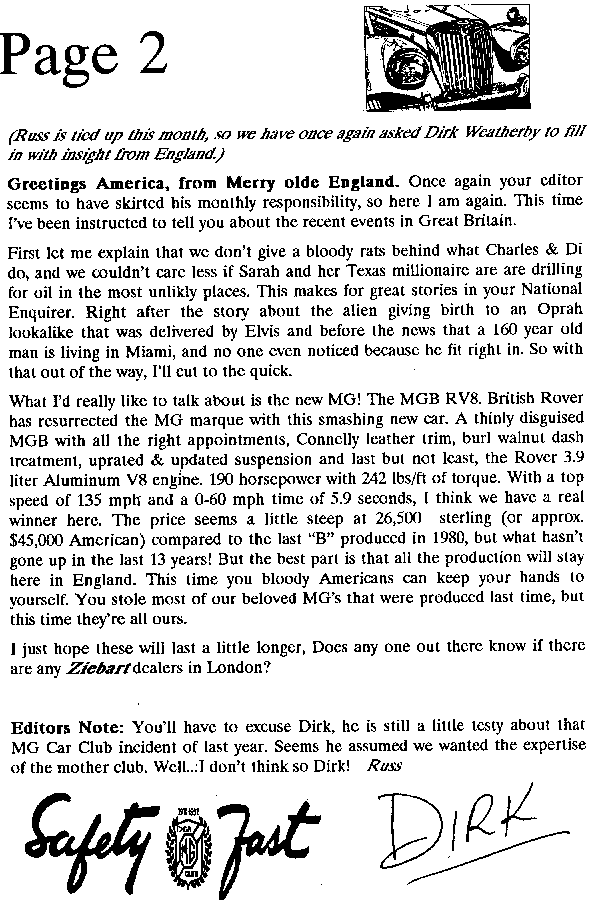 Page 2

(Russ is tied up this month, so we have once again asked Dirk Weatherby to fill in with insight from England.)

Greetings America, from Merry olde England. Once again your editor seems to have skirted his monthly responsibility, so here I am again. This time I've been instructed to tell you about the recent events in Great Britain.

First let me explain that we don't give a bloody rats behind what Charles & Di do, and we couldn't care less if Sarah and her Texas millionaire are are drilling for oil in the most unlikly places. This makes for great stories in your National Enquirer. Right after the story about the alien giving birth to an Oprah lookalike that was delivered by Elvis and before the news that a 160 year old man is living in Miami, and no one even noticed because he fit right in. So with that out of the way, I'll cut to the quick.

What I'd really like to talk about is the new MG! The MGB RV8. British Rover has resurrected the MG marque with this smashing new car. A thinly disguised MGB with all the right appointments, Connelly leather trim, burl walnut dash treatment, uprated & updated suspension and last but not least, the Rover 3.9 liter Aluminum V8 engine. 190 horsepower with 242 lbs/ft of torque. With a top speed of 135 mph and a 0-60 mph time of 5.9 seconds, I think we have a real winner here. The price seems a little steep at 26,500 sterling (or approx. $45,000 American) compared to the last "B" produced in 1980, but what hasn't gone up in the last 13 years! But the best part is that all the production will stay here in England. This time you bloody Americans can keep your hands to yourself. You stole most of our beloved MG's that were produced last time, but this time they're all ours.

I just hope these will last a little longer, Does any one out there know if there are any Ziebart dealers in London?

Editors Note: You'll have to excuse Dirk, he is still a little testy about that MG Car Club incident of last year. Seems he assumed we wanted the expertise of the mother club. Well...I don't think so Dirk! Russ

Safety Fast

DIRK